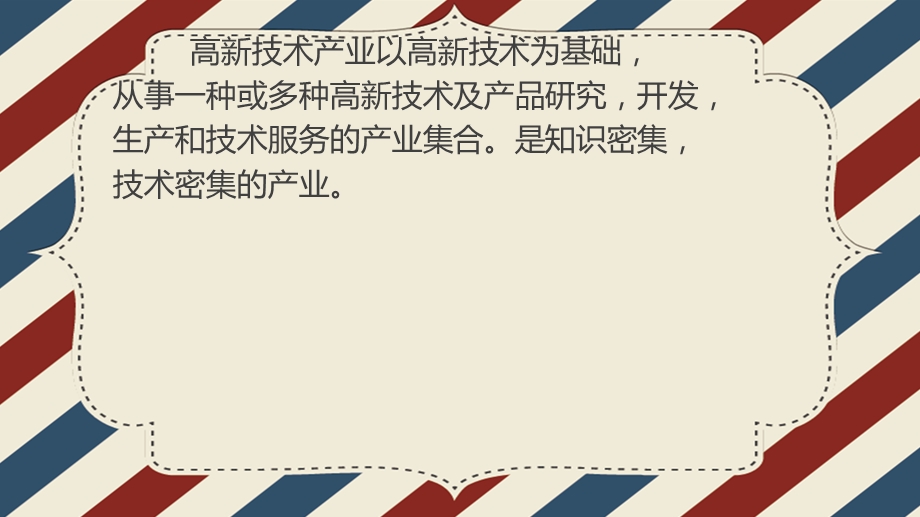 高新技术产业以高新技术为基础，从事一种或多种高新技术及产品研究，开发，生产和技术服务的产业集合。是知识密集，技术密集的产业。